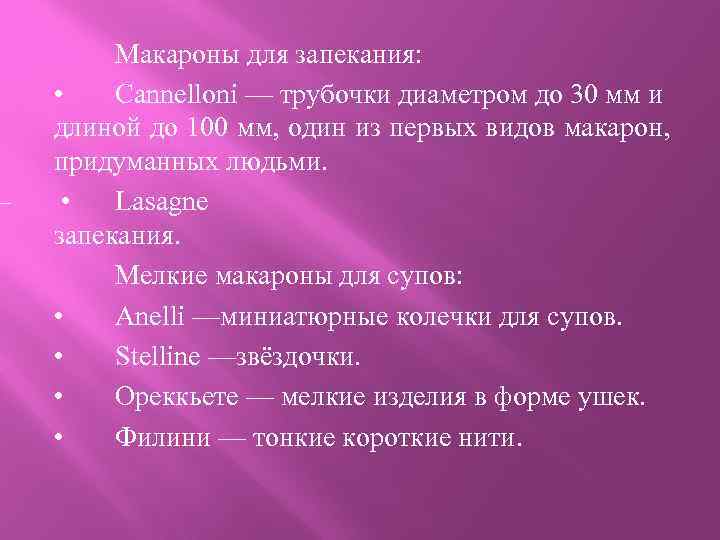 Макароны для запекания:

•	Cannelloni — трубочки диаметром до 30 мм и длиной до 100 мм, один из первых видов макарон, придуманных людьми.

•	Lasagne
запекания.

Мелкие макароны для супов:

•	Anelli —миниатюрные колечки для супов.

•	Stelline —звёздочки.

•	Ореккьете — мелкие изделия в форме ушек.

•	Филини — тонкие короткие нити.